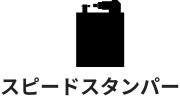 スピードスタンパー